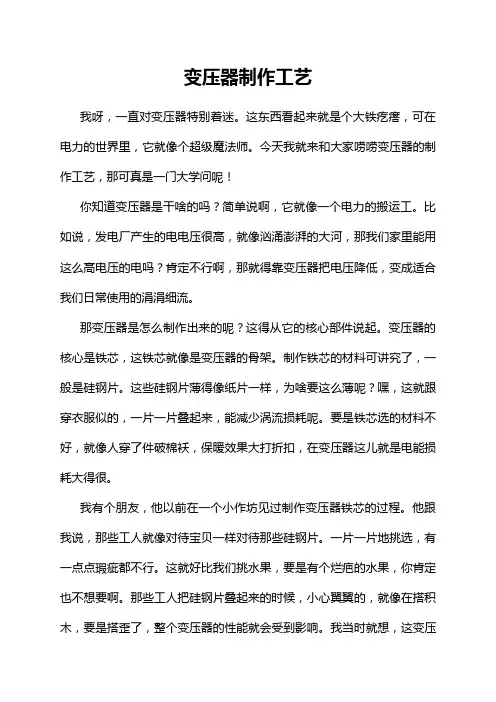 变压器制作工艺

我呀，一直对变压器特别着迷。这东西看起来就是个大铁疙瘩，可在电力的世界里，它就像个超级魔法师。今天我就来和大家唠唠变压器的制作工艺，那可真是一门大学问呢！

你知道变压器是干啥的吗？简单说啊，它就像一个电力的搬运工。比如说，发电厂产生的电电压很高，就像汹涌澎湃的大河，那我们家里能用这么高电压的电吗？肯定不行啊，那就得靠变压器把电压降低，变成适合我们日常使用的涓涓细流。

那变压器是怎么制作出来的呢？这得从它的核心部件说起。变压器的核心是铁芯，这铁芯就像是变压器的骨架。制作铁芯的材料可讲究了，一般是硅钢片。这些硅钢片薄得像纸片一样，为啥要这么薄呢？嘿，这就跟穿衣服似的，一片一片叠起来，能减少涡流损耗呢。要是铁芯选的材料不好，就像人穿了件破棉袄，保暖效果大打折扣，在变压器这儿就是电能损耗大得很。

我有个朋友，他以前在一个小作坊见过制作变压器铁芯的过程。他跟我说，那些工人就像对待宝贝一样对待那些硅钢片。一片一片地挑选，有一点点瑕疵都不行。这就好比我们挑水果，要是有个烂疤的水果，你肯定也不想要啊。那些工人把硅钢片叠起来的时候，小心翼翼的，就像在搭积木，要是搭歪了，整个变压器的性能就会受到影响。我当时就想，这变压